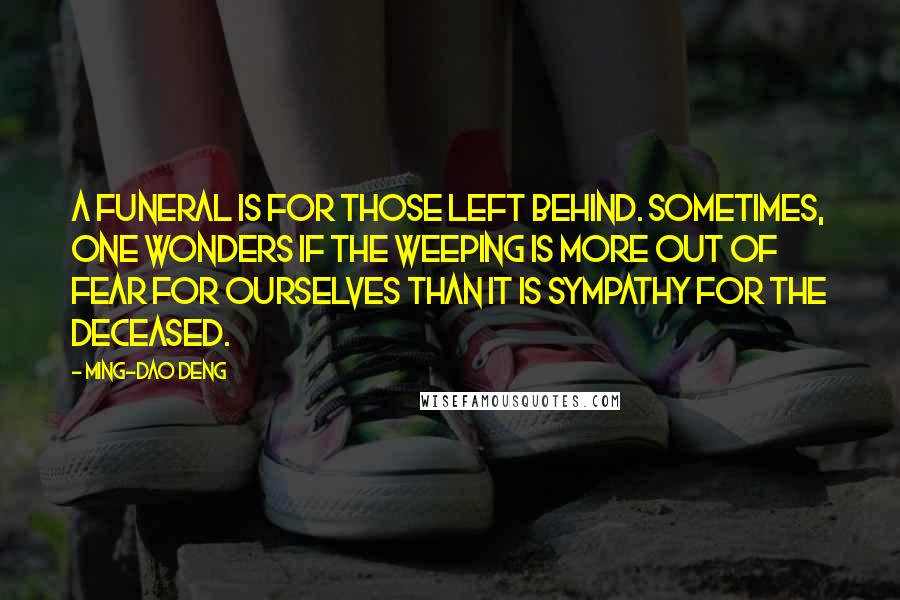 A FUNERAL IS FOR THOSE LEFT BEHIND. SOMETIMES, ONE WONDERS IF THE WEEPING IS MORE OUT OF FEAR FOR OURSELVES THAN IT IS SYMPATHY FOR THE DECEASED.

- MING-DAO DENG

WISEFAMOUSQUOTES.COM